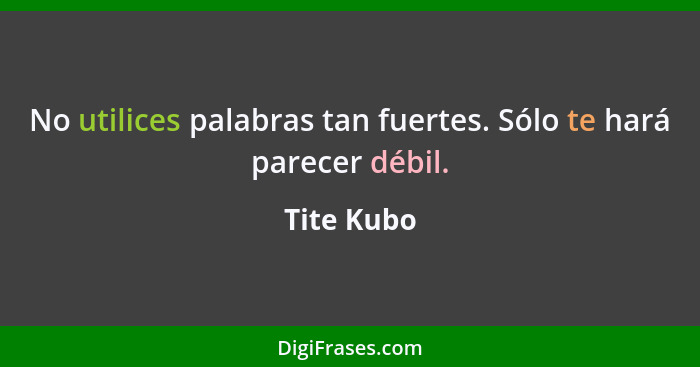 No utilices palabras tan fuertes. Sólo te hará parecer débil.

Tite Kubo

DigiFrases.com